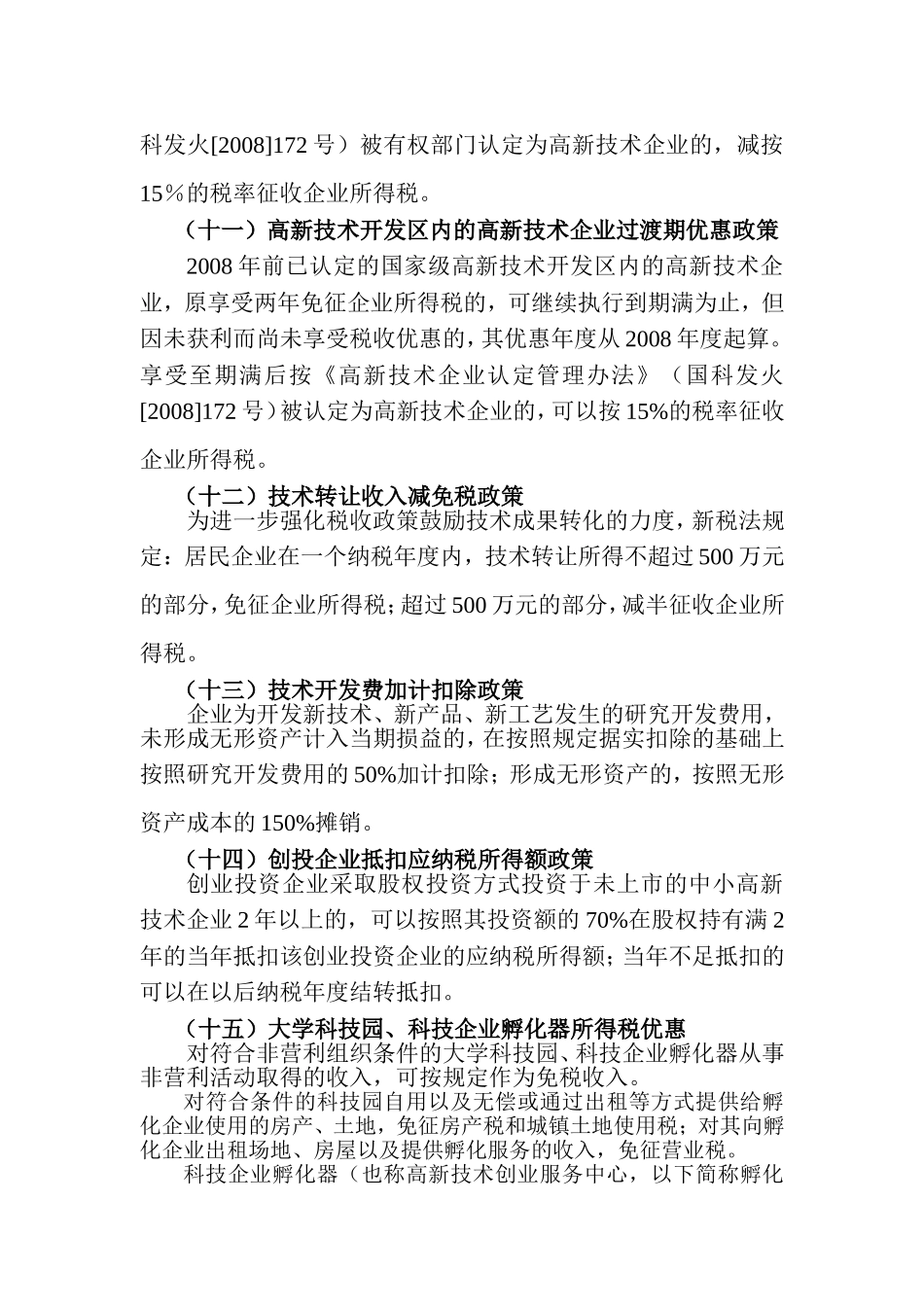 科发火[2008]172 号）被有权部门认定为高新技术企业的，减按 15％的税率征收企业所得税。

（十一）高新技术开发区内的高新技术企业过渡期优惠政策

2008 年前已认定的国家级高新技术开发区内的高新技术企业，原享受两年免征企业所得税的，可继续执行到期满为止，但因未获利而尚未享受税收优惠的，其优惠年度从 2008 年度起算。享受至期满后按《高新技术企业认定管理办法》（国科发火[2008]172 号）被认定为高新技术企业的，可以按 15%的税率征收企业所得税。

（十二）技术转让收入减免税政策

为进一步强化税收政策鼓励技术成果转化的力度，新税法规定：居民企业在一个纳税年度内，技术转让所得不超过 500 万元的部分，免征企业所得税；超过 500 万元的部分，减半征收企业所得税。

（十三）技术开发费加计扣除政策

企业为开发新技术、新产品、新工艺发生的研究开发费用，未形成无形资产计入当期损益的，在按照规定据实扣除的基础上按照研究开发费用的 50%加计扣除；形成无形资产的，按照无形资产成本的 150%摊销。

（十四）创投企业抵扣应纳税所得额政策

创业投资企业采取股权投资方式投资于未上市的中小高新技术企业 2 年以上的，可以按照其投资额的 70%在股权持有满 2 年的当年抵扣该创业投资企业的应纳税所得额；当年不足抵扣的可以在以后纳税年度结转抵扣。

（十五）大学科技园、科技企业孵化器所得税优惠

对符合非营利组织条件的大学科技园、科技企业孵化器从事非营利活动取得的收入，可按规定作为免税收入。

对符合条件的科技园自用以及无偿或通过出租等方式提供给孵化企业使用的房产、土地，免征房产税和城镇土地使用税；对其向孵化企业出租场地、房屋以及提供孵化服务的收入，免征营业税。

科技企业孵化器（也称高新技术创业服务中心，以下简称孵化